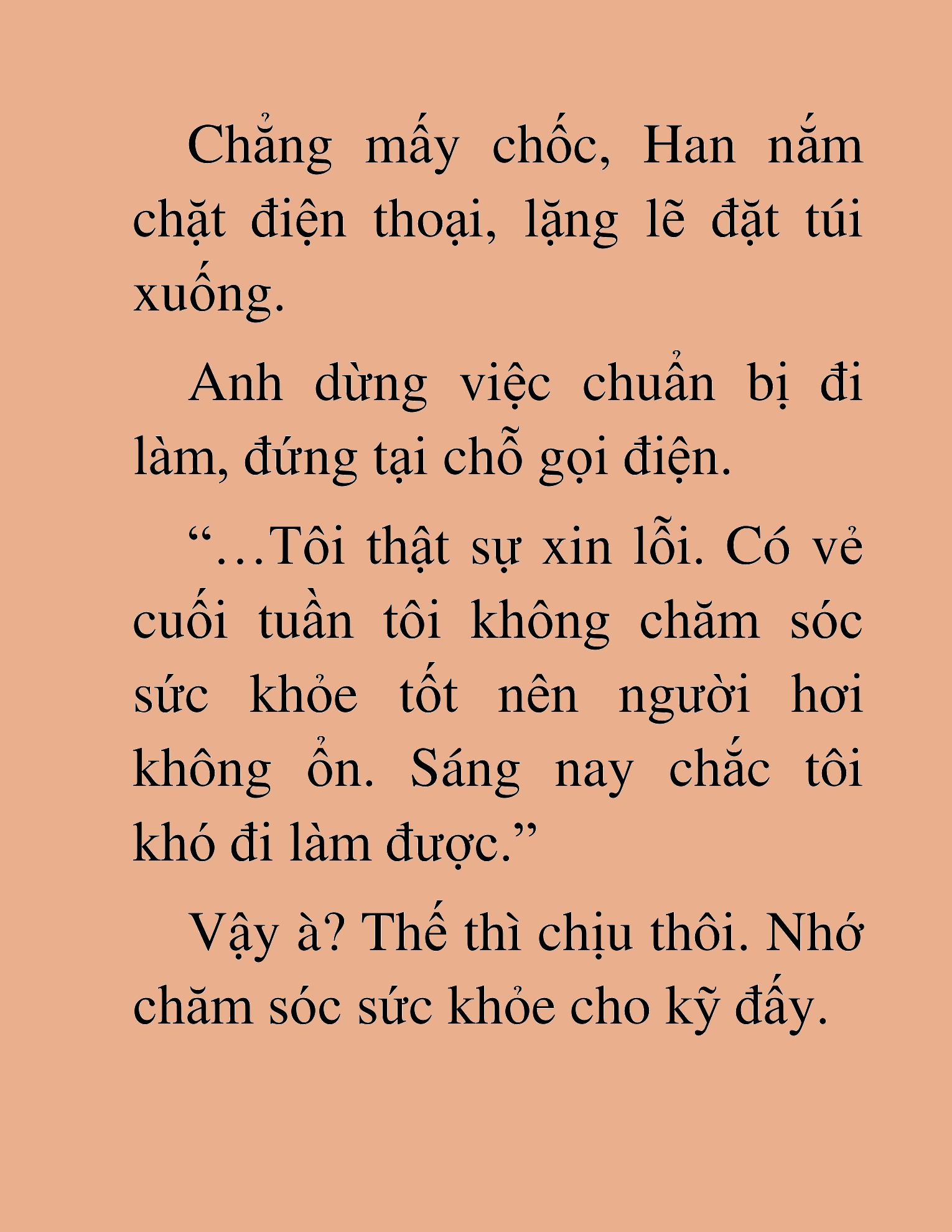 Chẳng mấy chốc, Han nắm chặt điện thoại, lặng lẽ đặt túi xuống.

Anh dừng việc chuẩn bị đi làm, đứng tại chỗ gọi điện.

“…Tôi thật sự xin lỗi. Có vẻ cuối tuần tôi không chăm sóc sức khỏe tốt nên người hơi không ổn. Sáng nay chắc tôi khó đi làm được.”

Vậy à? Thế thì chịu thôi. Nhớ chăm sóc sức khỏe cho kỹ đấy.